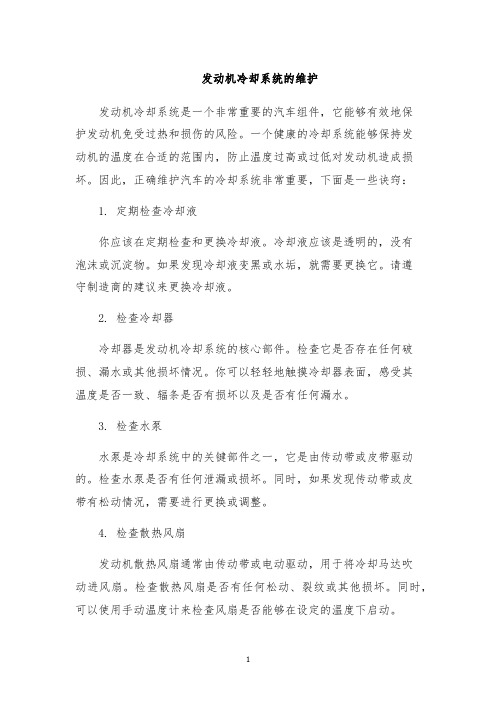 发动机冷却系统的维护

发动机冷却系统是一个非常重要的汽车组件，它能够有效地保护发动机免受过热和损伤的风险。一个健康的冷却系统能够保持发动机的温度在合适的范围内，防止温度过高或过低对发动机造成损坏。因此，正确维护汽车的冷却系统非常重要，下面是一些诀窍：

1. 定期检查冷却液

你应该在定期检查和更换冷却液。冷却液应该是透明的，没有泡沫或沉淀物。如果发现冷却液变黑或水垢，就需要更换它。请遵守制造商的建议来更换冷却液。

2. 检查冷却器

冷却器是发动机冷却系统的核心部件。检查它是否存在任何破损、漏水或其他损坏情况。你可以轻轻地触摸冷却器表面，感受其温度是否一致、辐条是否有损坏以及是否有任何漏水。

3. 检查水泵

水泵是冷却系统中的关键部件之一，它是由传动带或皮带驱动的。检查水泵是否有任何泄漏或损坏。同时，如果发现传动带或皮带有松动情况，需要进行更换或调整。

4. 检查散热风扇

发动机散热风扇通常由传动带或电动驱动，用于将冷却马达吹动进风扇。检查散热风扇是否有任何松动、裂纹或其他损坏。同时，可以使用手动温度计来检查风扇是否能够在设定的温度下启动。

1